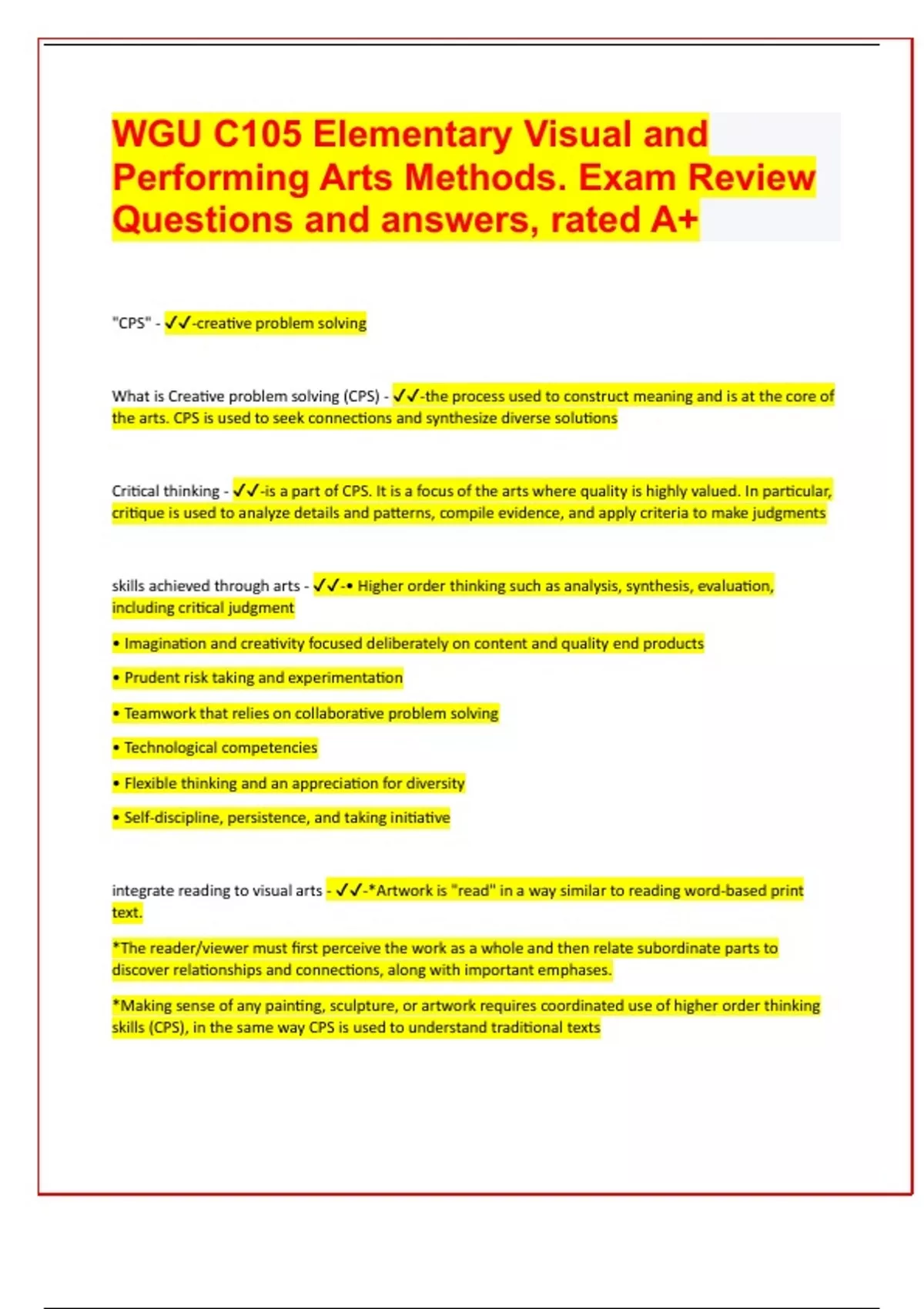 WGU C105 Elementary Visual and Performing Arts Methods. Exam Review Questions and answers, rated A+

"CPS" - ✓✓-creative problem solving

What is Creative problem solving (CPS) - ✓✓-the process used to construct meaning and is at the core of the arts. CPS is used to seek connections and synthesize diverse solutions

Critical thinking - ✓✓-is a part of CPS. It is a focus of the arts where quality is highly valued. In particular, critique is used to analyze details and patterns, compile evidence, and apply criteria to make judgments

skills achieved through arts - ✓✓-• Higher order thinking such as analysis, synthesis, evaluation, including critical judgment

• Imagination and creativity focused deliberately on content and quality end products

• Prudent risk taking and experimentation

• Teamwork that relies on collaborative problem solving

• Technological competencies

• Flexible thinking and an appreciation for diversity

• Self-discipline, persistence, and taking initiative

integrate reading to visual arts - ✓✓-*Artwork is "read" in a way similar to reading word-based print text.

*The reader/viewer must first perceive the work as a whole and then relate subordinate parts to discover relationships and connections, along with important emphases.

*Making sense of any painting, sculpture, or artwork requires coordinated use of higher order thinking skills (CPS), in the same way CPS is used to understand traditional texts